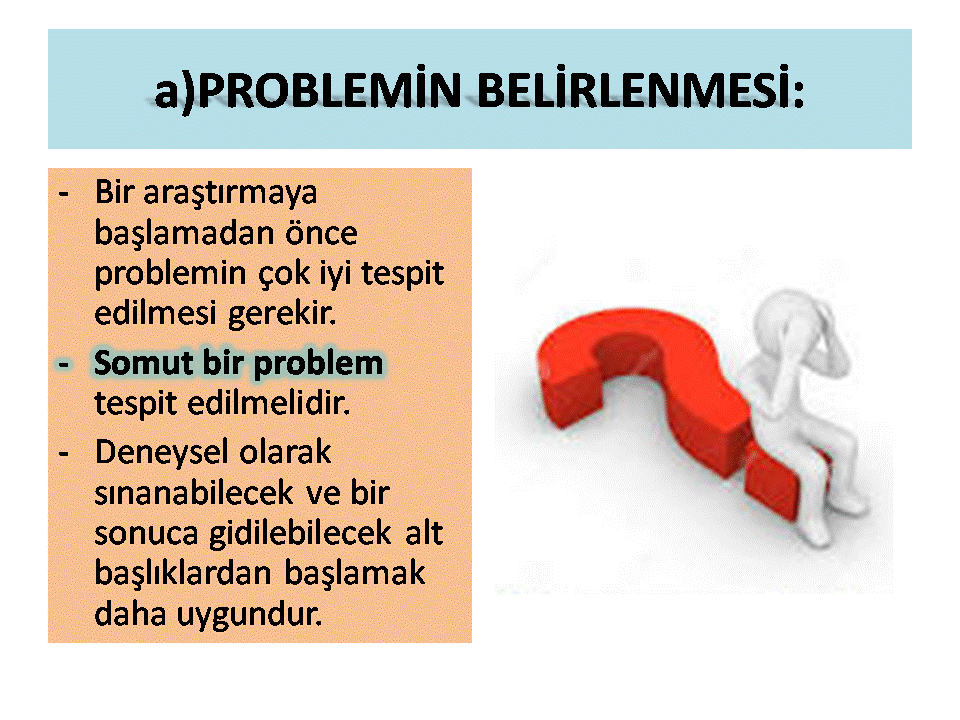 a)PROBLEMİN BELİRLENMESİ:

- Bir araştırmaya başlamadan önce problemin çok iyi tespit edilmesi gerekir.
- Somut bir problem tespit edilmelidir.
- Deneysel olarak sınanabilecek ve bir sonuca gidilebilecek alt başlıklardan başlamak daha uygundur.